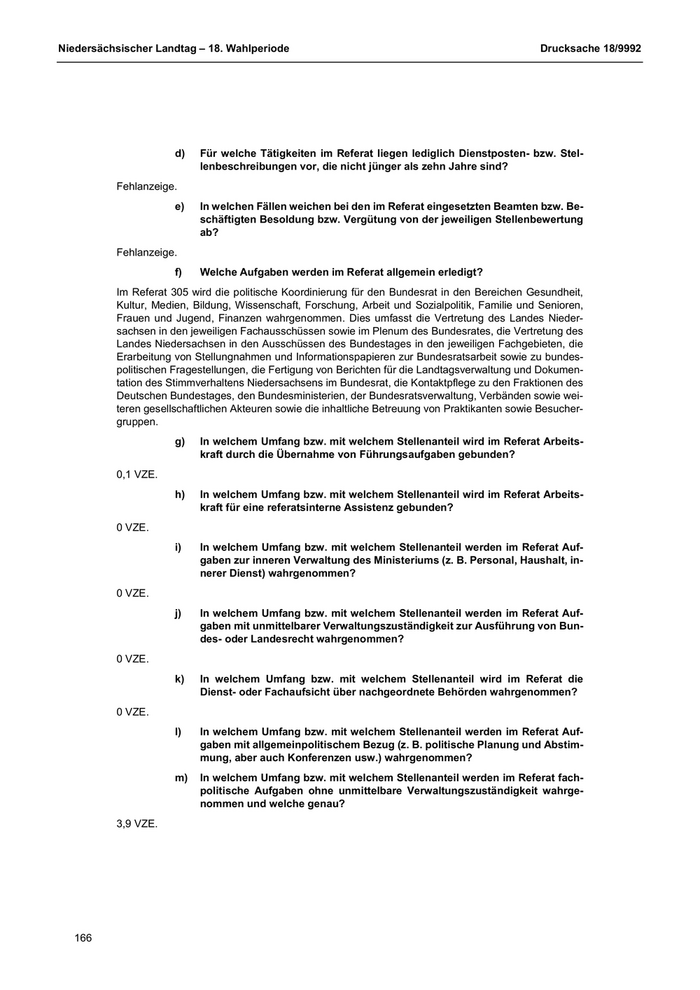 Niedersächsischer Landtag – 18. Wahlperiode

Drucksache 18/9992

d) Für welche Tätigkeiten im Referat liegen lediglich Dienstposten- bzw. Stellenbeschreibungen vor, die nicht jünger als zehn Jahre sind?

Fehlanzeige.

e) In welchen Fällen weichen bei den im Referat eingesetzten Beamten bzw. Beschäftigten Besoldung bzw. Vergütung von der jeweiligen Stellenbewertung ab?

Fehlanzeige.

f) Welche Aufgaben werden im Referat allgemein erledigt?

Im Referat 305 wird die politische Koordinierung für den Bundesrat in den Bereichen Gesundheit, Kultur, Medien, Bildung, Wissenschaft, Forschung, Arbeit und Sozialpolitik, Familie und Senioren, Frauen und Jugend, Finanzen wahrgenommen. Dies umfasst die Vertretung des Landes Niedersachsen in den jeweiligen Fachausschüssen sowie im Plenum des Bundesrates, die Vertretung des Landes Niedersachsen in den Ausschüssen des Bundestages in den jeweiligen Fachgebieten, die Erarbeitung von Stellungnahmen und Informationspapieren zur Bundesratsarbeit sowie zu bundespolitischen Fragestellungen, die Fertigung von Berichten für die Landtagsverwaltung und Dokumentation des Stimmverhaltens Niedersachsens im Bundesrat, die Kontaktpflege zu den Fraktionen des Deutschen Bundestages, den Bundesministerien, der Bundesratsverwaltung, Verbänden sowie weiteren gesellschaftlichen Akteuren sowie die inhaltliche Betreuung von Praktikanten sowie Besuchergruppen.

g) In welchem Umfang bzw. mit welchem Stellenanteil wird im Referat Arbeitskraft durch die Übernahme von Führungsaufgaben gebunden?

0,1 VZE.

h) In welchem Umfang bzw. mit welchem Stellenanteil wird im Referat Arbeitskraft für eine referatsinterne Assistenz gebunden?

0 VZE.

i) In welchem Umfang bzw. mit welchem Stellenanteil werden im Referat Aufgaben zur inneren Verwaltung des Ministeriums (z. B. Personal, Haushalt, innerer Dienst) wahrgenommen?

0 VZE.

j) In welchem Umfang bzw. mit welchem Stellenanteil werden im Referat Aufgaben mit unmittelbarer Verwaltungszuständigkeit zur Ausführung von Bundes- oder Landesrecht wahrgenommen?

0 VZE.

k) In welchem Umfang bzw. mit welchem Stellenanteil wird im Referat die Dienst- oder Fachaufsicht über nachgeordnete Behörden wahrgenommen?

0 VZE.

l) In welchem Umfang bzw. mit welchem Stellenanteil werden im Referat Aufgaben mit allgemeinpolitischem Bezug (z. B. politische Planung und Abstimmung, aber auch Konferenzen usw.) wahrgenommen?

m) In welchem Umfang bzw. mit welchem Stellenanteil werden im Referat fachpolitische Aufgaben ohne unmittelbare Verwaltungszuständigkeit wahrgenommen und welche genau?

3,9 VZE.

166